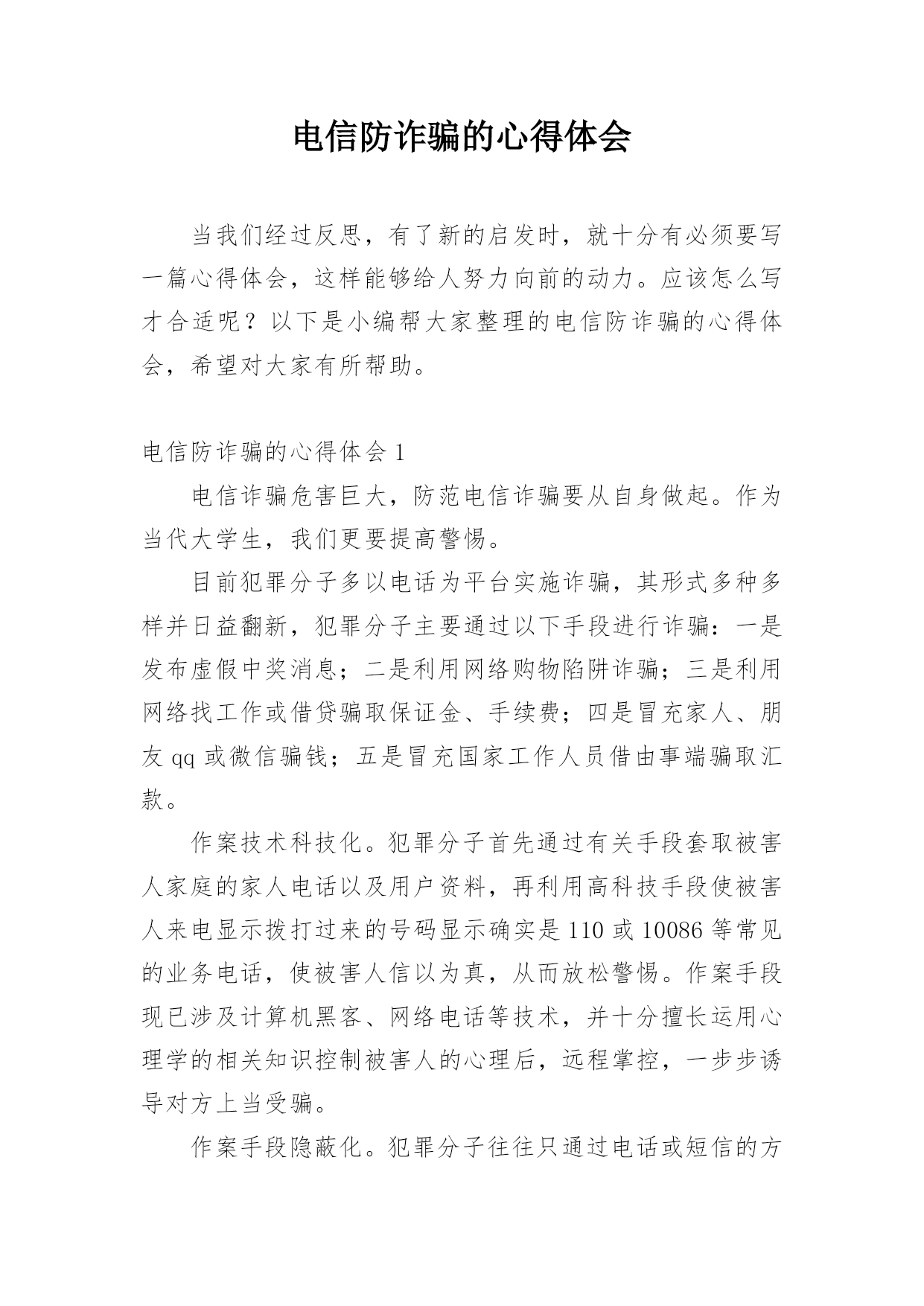 电信防诈骗的心得体会

当我们经过反思，有了新的启发时，就十分有必须要写一篇心得体会，这样能够给人努力向前的动力。应该怎么写才合适呢？以下是小编帮大家整理的电信防诈骗的心得体会，希望对大家有所帮助。

电信防诈骗的心得体会 1

电信诈骗危害巨大，防范电信诈骗要从自身做起。作为当代大学生，我们更要提高警惕。

目前犯罪分子多以电话为平台实施诈骗，其形式多种多样并日益翻新，犯罪分子主要通过以下手段进行诈骗：一是发布虚假中奖消息；二是利用网络购物陷阱诈骗；三是利用网络找工作或借贷骗取保证金、手续费；四是冒充家人、朋友 qq 或微信骗钱；五是冒充国家工作人员借由事端骗取汇款。

作案技术科技化。犯罪分子首先通过有关手段套取被害人家庭的家人电话以及用户资料，再利用高科技手段使被害人来电显示拨打过来的号码显示确实是 110 或 10086 等常见的业务电话，使被害人信以为真，从而放松警惕。作案手段现已涉及计算机黑客、网络电话等技术，并十分擅长运用心理学的相关知识控制被害人的心理后，远程掌控，一步步诱导对方上当受骗。

作案手段隐蔽化。犯罪分子往往只通过电话或短信的方